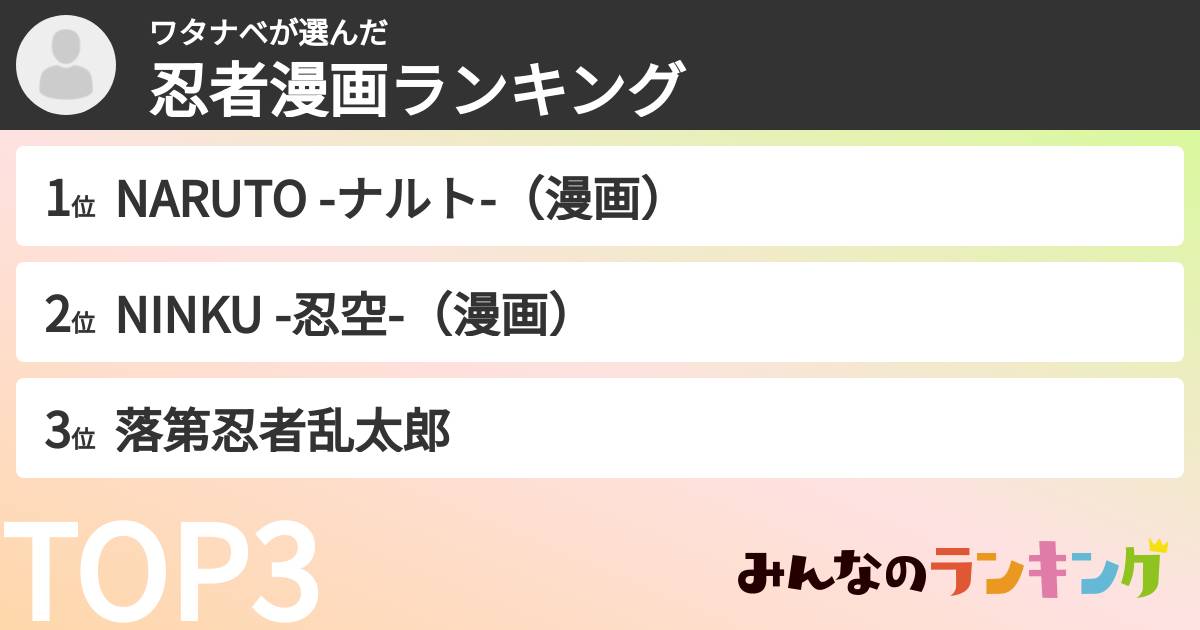 ワタナベが選んだ
忍者漫画ランキング

1位 NARUTO -ナルト-（漫画）

2位 NINKU -忍空-（漫画）

3位 落第忍者乱太郎

TOP3

みんなのランキング